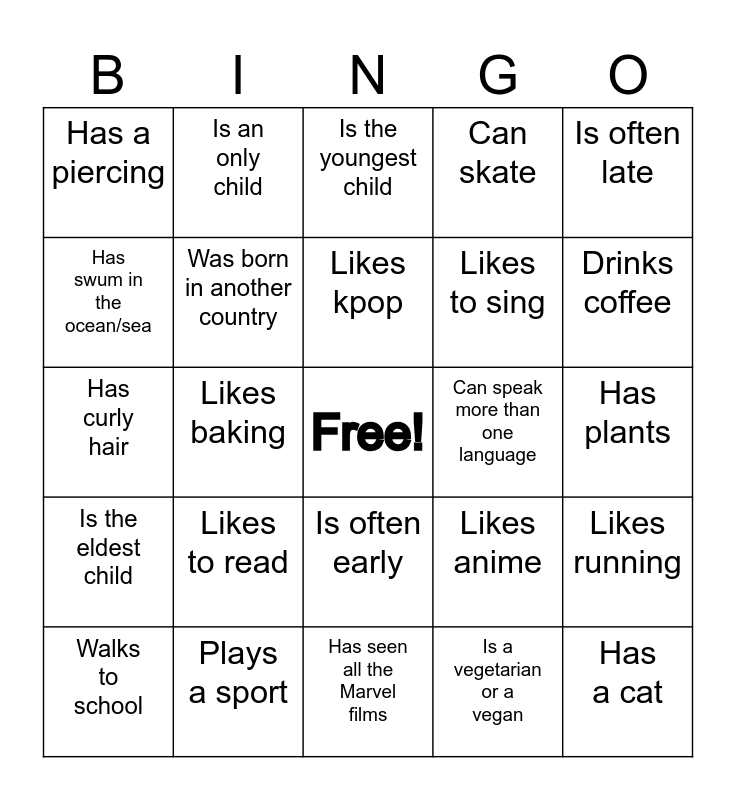 | B | I | N | G | O |
|---|---|---|---|---|
| Has a piercing | Is an only child | Is the youngest child | Can skate | Is often late |
| Has swum in the ocean/sea | Was born in another country | Likes kpop | Likes to sing | Drinks coffee |
| Has curly hair | Likes baking | Free! | Can speak more than one language | Has plants |
| Is the eldest child | Likes to read | Is often early | Likes anime | Likes running |
| Walks to school | Plays a sport | Has seen all the Marvel films | Is a vegetarian or a vegan | Has a cat |